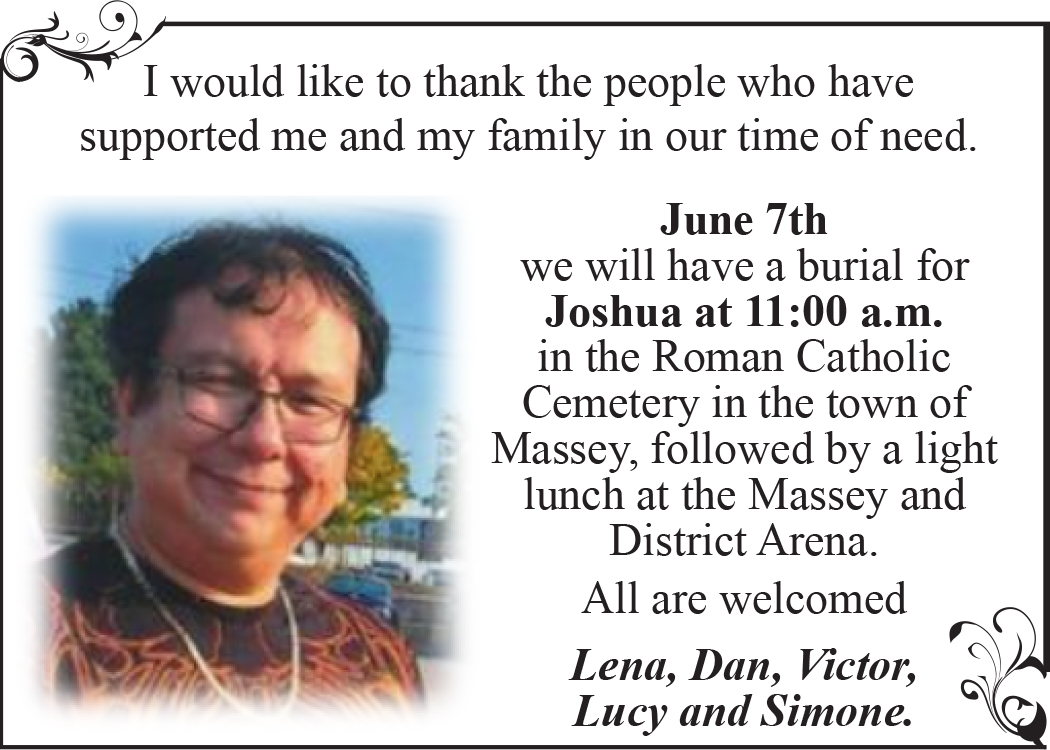 I would like to thank the people who have supported me and my family in our time of need.

June 7th
we will have a burial for
Joshua at 11:00 a.m.
in the Roman Catholic Cemetery in the town of Massey, followed by a light lunch at the Massey and District Arena.

All are welcomed

Lena, Dan, Victor,
Lucy and Simone.